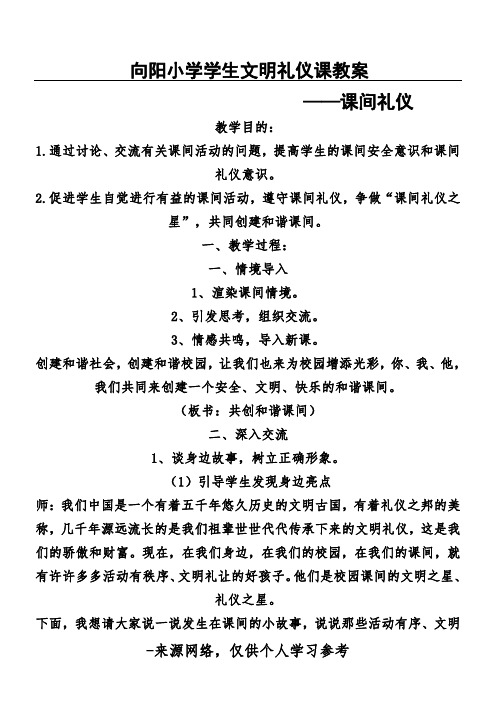 向阳小学学生文明礼仪课教案

——课间礼仪

教学目的：

1.通过讨论、交流有关课间活动的问题，提高学生的课间安全意识和课间礼仪意识。

2.促进学生自觉进行有益的课间活动，遵守课间礼仪，争做“课间礼仪之星”，共同创建和谐课间。

一、教学过程：

一、情境导入

1、渲染课间情境。

2、引发思考，组织交流。

3、情感共鸣，导入新课。

创建和谐社会，创建和谐校园，让我们也来为校园增添光彩，你、我、他，我们共同来创建一个安全、文明、快乐的和谐课间。

（板书：共创和谐课间）

二、深入交流

1、谈身边故事，树立正确形象。

（1）引导学生发现身边亮点

师：我们中国是一个有着五千年悠久历史的文明古国，有着礼仪之邦的美称，几千年源远流长的是我们祖辈世世代代传承下来的文明礼仪，这是我们的骄傲和财富。现在，在我们身边，在我们的校园，在我们的课间，就有许许多多活动有秩序、文明礼让的好孩子。他们是校园课间的文明之星、礼仪之星。

下面，我想请大家说一说发生在课间的小故事，说说那些活动有序、文明

-来源网络，仅供个人学习参考